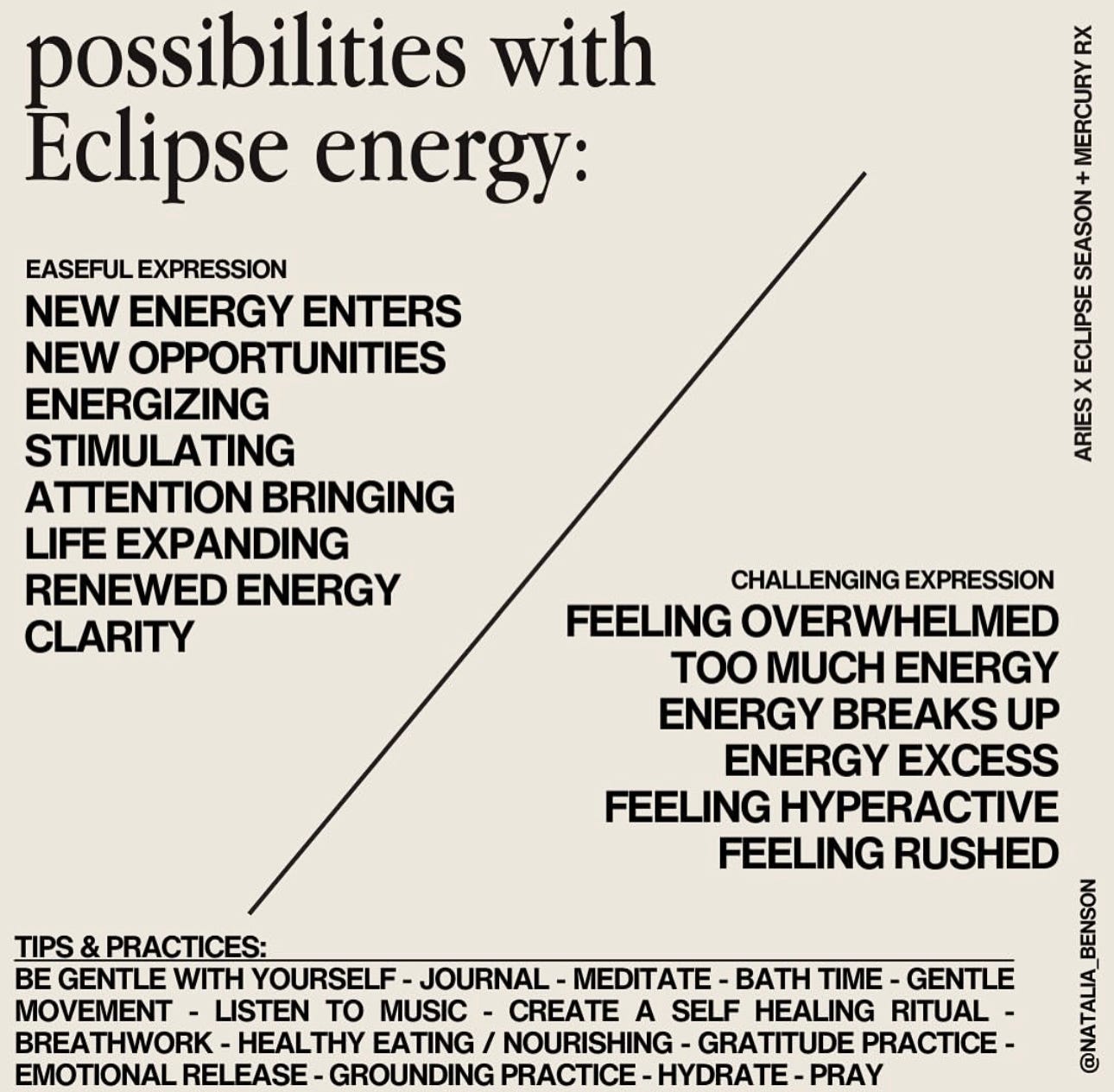 possibilities with Eclipse energy:

EASEFUL EXPRESSION
NEW ENERGY ENTERS
NEW OPPORTUNITIES
ENERGIZING
STIMULATING
ATTENTION BRINGING
LIFE EXPANDING
RENEWED ENERGY
CLARITY

CHALLENGING EXPRESSION
FEELING OVERWHELMED
TOO MUCH ENERGY
ENERGY BREAKS UP
ENERGY EXCESS
FEELING HYPERACTIVE
FEELING RUSHED

TIPS & PRACTICES:
BE GENTLE WITH YOURSELF - JOURNAL - MEDITATE - BATH TIME - GENTLE MOVEMENT - LISTEN TO MUSIC - CREATE A SELF HEALING RITUAL - BREATHWORK - HEALTHY EATING / NOURISHING - GRATITUDE PRACTICE - EMOTIONAL RELEASE - GROUNDING PRACTICE - HYDRATE - PRAY

ARIES X ECLIPSE SEASON + MERCURY RX

@NATALIA_BENSON